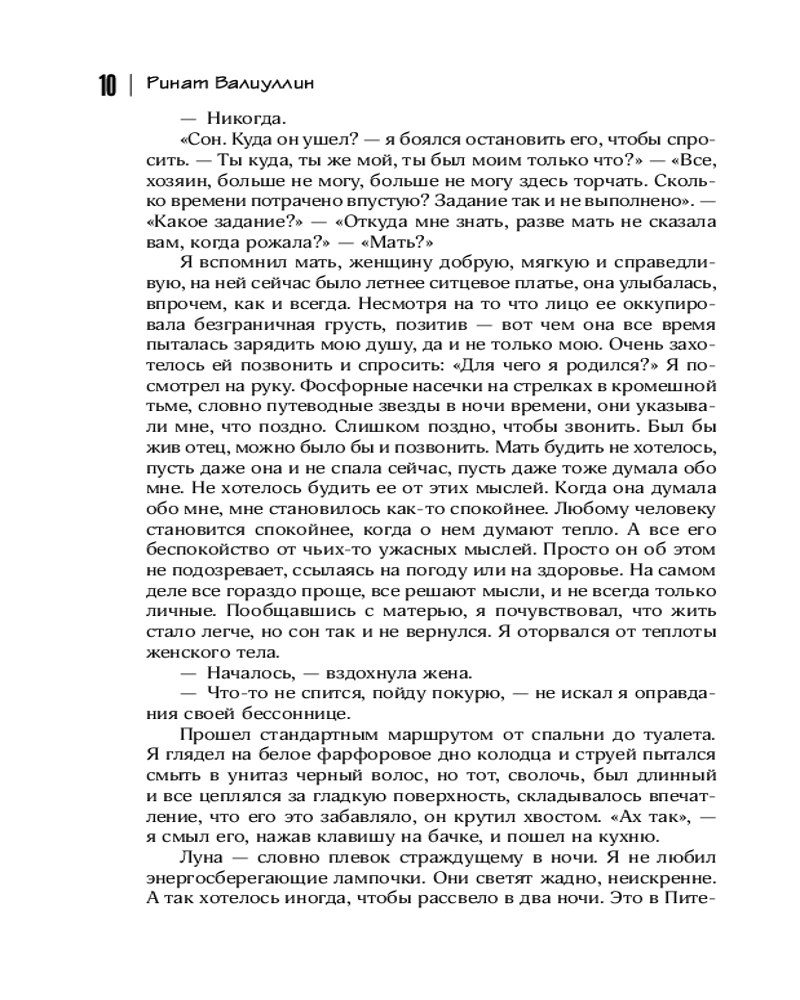 10 | Ринат Валиуллин

— Никогда.

«Сон. Куда он ушел? — я боялся остановить его, чтобы спросить. — Ты куда, ты же мой, ты был моим только что?» — «Все, хозяин, больше не могу, больше не могу здесь торчать. Сколько времени потрачено впустую? Задание так и не выполнено». — «Какое задание?» — «Откуда мне знать, разве мать не сказала вам, когда рожала?» — «Мать?»

Я вспомнил мать, женщину добрую, мягкую и справедливую, на ней сейчас было летнее ситцевое платье, она улыбалась, впрочем, как и всегда. Несмотря на то что лицо ее оккупировала безграничная грусть, позитив — вот чем она все время пыталась зарядить мою душу, да и не только мою. Очень захотелось ей позвонить и спросить: «Для чего я родился?» Я посмотрел на руку. Фосфорные насечки на стрелках в кромешной тьме, словно путеводные звезды в ночи времени, они указывали мне, что поздно. Слишком поздно, чтобы звонить. Был бы жив отец, можно было бы и позвонить. Мать будить не хотелось, пусть даже она и не спала сейчас, пусть даже тоже думала обо мне. Не хотелось будить ее от этих мыслей. Когда она думала обо мне, мне становилось как-то спокойнее. Любому человеку становится спокойнее, когда о нем думают тепло. А все его беспокойство от чьих-то ужасных мыслей. Просто он об этом не подозревает, ссылаясь на погоду или на здоровье. На самом деле все гораздо проще, все решают мысли, и не всегда только личные. Пообщавшись с матерью, я почувствовал, что жить стало легче, но сон так и не вернулся. Я оторвался от теплоты женского тела.

— Началось, — вздохнула жена.

— Что-то не спится, пойду покурю, — не искал я оправдания своей бессоннице.

Прошел стандартным маршрутом от спальни до туалета. Я глядел на белое фарфоровое дно колодца и струей пытался смыть в унитаз черный волос, но тот, сволочь, был длинный и все цеплялся за гладкую поверхность, складывалось впечатление, что его это забавляло, он крутил хвостом. «Ах так», — я смыл его, нажав клавишу на бачке, и пошел на кухню.

Луна — словно плевок страждущему в ночи. Я не любил энергосберегающие лампочки. Они светят жадно, неискренне. А так хотелось иногда, чтобы рассвело в два ночи. Это в Пите-